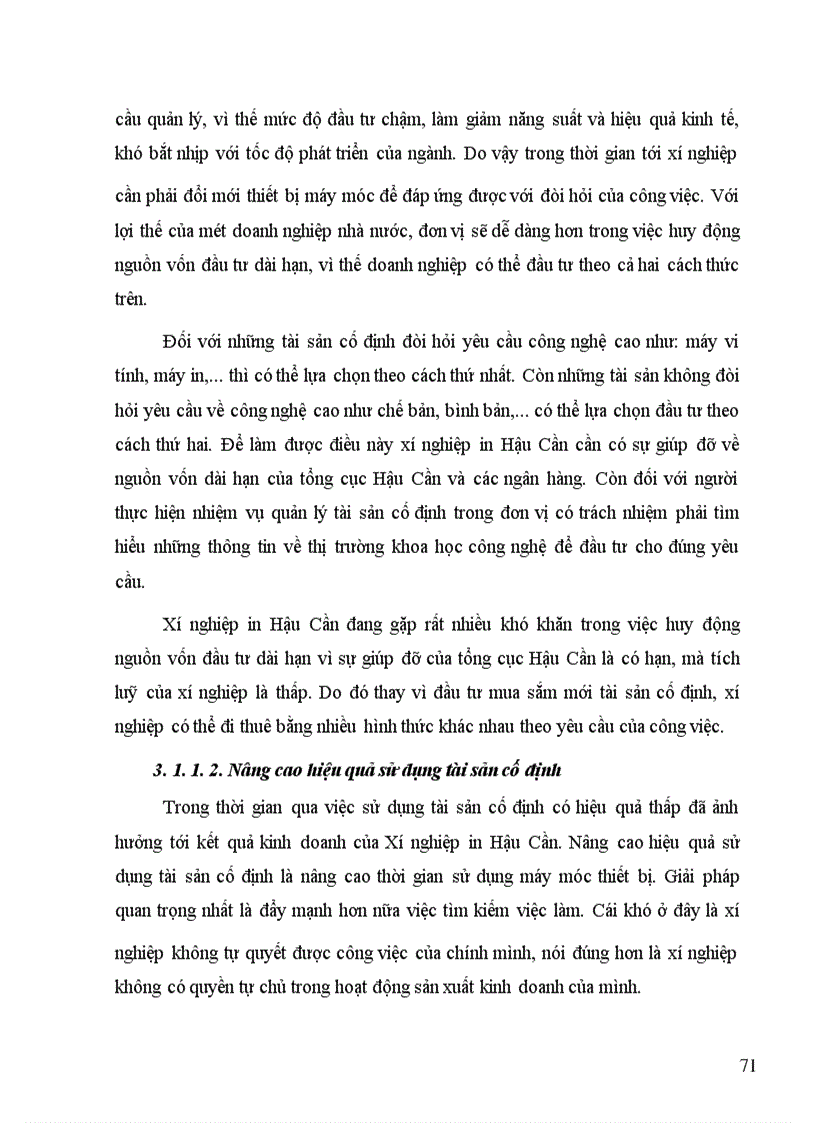 cầu quản lý, vì thế mức độ đầu tư chậm, làm giảm năng suất và hiệu quả kinh tế, khó bắt nhịp với tốc độ phát triển của ngành. Do vậy trong thời gian tới xí nghiệp cần phải đổi mới thiết bị máy móc để đáp ứng được với đòi hỏi của công việc. Với lợi thế của mét doanh nghiệp nhà nước, đơn vị sẽ dễ dàng hơn trong việc huy động nguồn vốn đầu tư dài hạn, vì thế doanh nghiệp có thể đầu tư theo cả hai cách thức trên.

Đối với những tài sản cố định đòi hỏi yêu cầu công nghệ cao như: máy vi tính, máy in,... thì có thể lựa chọn theo cách thứ nhất. Còn những tài sản không đòi hỏi yêu cầu về công nghệ cao như chế bản, bình bản,... có thể lựa chọn đầu tư theo cách thứ hai. Để làm được điều này xí nghiệp in Hậu Cần cần có sự giúp đỡ về nguồn vốn dài hạn của tổng cục Hậu Cần và các ngân hàng. Còn đối với người thực hiện nhiệm vụ quản lý tài sản cố định trong đơn vị có trách nhiệm phải tìm hiểu những thông tin về thị trường khoa học công nghệ để đầu tư cho đúng yêu cầu.

Xí nghiệp in Hậu Cần đang gặp rất nhiều khó khăn trong việc huy động nguồn vốn đầu tư dài hạn vì sự giúp đỡ của tổng cục Hậu Cần là có hạn, mà tích luỹ của xí nghiệp là thấp. Do đó thay vì đầu tư mua sắm mới tài sản cố định, xí nghiệp có thể đi thuê bằng nhiều hình thức khác nhau theo yêu cầu của công việc.

3. 1. 1. 2. Nâng cao hiệu quả sử dụng tài sản cố định

Trong thời gian qua việc sử dụng tài sản cố định có hiệu quả thấp đã ảnh hưởng tới kết quả kinh doanh của Xí nghiệp in Hậu Cần. Nâng cao hiệu quả sử dụng tài sản cố định là nâng cao thời gian sử dụng máy móc thiết bị. Giải pháp quan trọng nhất là đẩy mạnh hơn nữa việc tìm kiếm việc làm. Cái khó ở đây là xí nghiệp không tự quyết được công việc của chính mình, nói đúng hơn là xí nghiệp không có quyền tự chủ trong hoạt động sản xuất kinh doanh của mình.

71